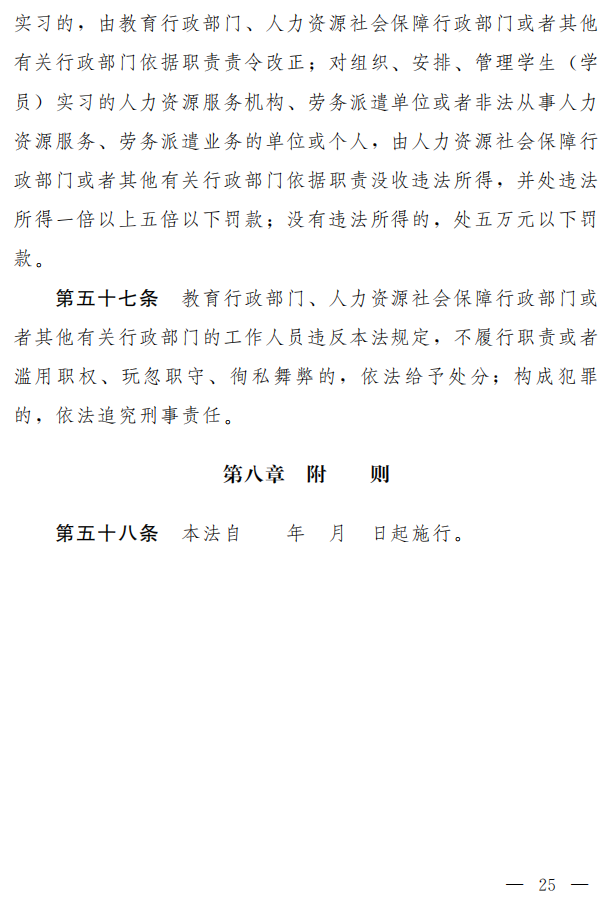 实习的，由教育行政部门、人力资源社会保障行政部门或者其他有关行政部门依据职责责令改正；对组织、安排、管理学生（学员）实习的人力资源服务机构、劳务派遣单位或者非法从事人力资源服务、劳务派遣业务的单位或个人，由人力资源社会保障行政部门或者其他有关行政部门依据职责没收违法所得，并处违法所得一倍以上五倍以下罚款；没有违法所得的，处五万元以下罚款。

第五十七条　教育行政部门、人力资源社会保障行政部门或者其他有关行政部门的工作人员违反本法规定，不履行职责或者滥用职权、玩忽职守、徇私舞弊的，依法给予处分；构成犯罪的，依法追究刑事责任。

第八章　附　则

第五十八条　本法自　　年　月　日起施行。

— 25 —